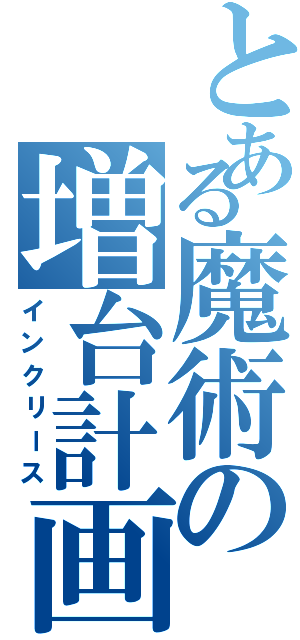 とある魔術の増台計画
インクリース